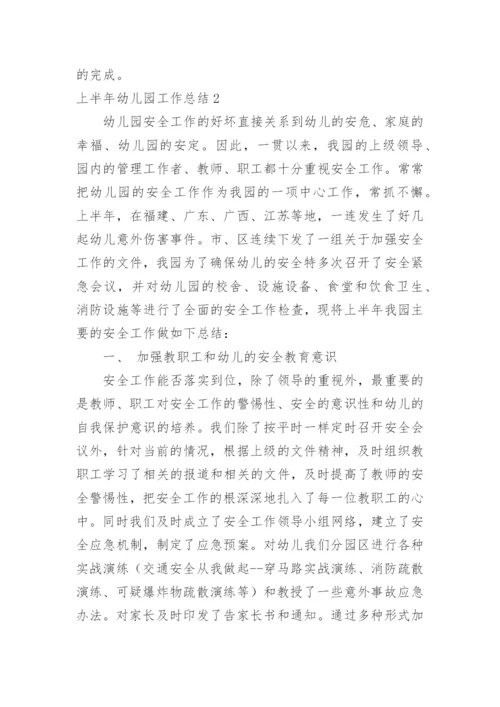 的完成。

上半年幼儿园工作总结 2

幼儿园安全工作的好坏直接关系到幼儿的安危、家庭的幸福、幼儿园的安定。因此，一贯以来，我园的上级领导、园内的管理工作者、教师、职工都十分重视安全工作。常常把幼儿园的安全工作作为我园的一项中心工作，常抓不懈。上半年，在福建、广东、广西、江苏等地，一连发生了好几起幼儿意外伤害事件。市、区连续下发了一组关于加强安全工作的文件，我园为了确保幼儿的安全特多次召开了安全紧急会议，并对幼儿园的校舍、设施设备、食堂和饮食卫生、消防设施等进行了全面的安全工作检查，现将上半年我园主要的安全工作做如下总结：

一、 加强教职工和幼儿的安全教育意识

安全工作能否落实到位，除了领导的重视外，最重要的是教师、职工对安全工作的警惕性、安全的意识性和幼儿的自我保护意识的培养。我们除了按平时一样定时召开安全会议外，针对当前的情况，根据上级的文件精神，及时组织教职工学习了相关的报道和相关的文件，及时提高了教师的安全警惕性，把安全工作的根深深地扎入了每一位教职工的心中。同时我们及时成立了安全工作领导小组网络，建立了安全应急机制，制定了应急预案。对幼儿我们分园区进行各种实战演练（交通安全从我做起--穿马路实战演练、消防疏散演练、可疑爆炸物疏散演练等）和教授了一些意外事故应急办法。对家长及时印发了告家长书和通知。通过多种形式加